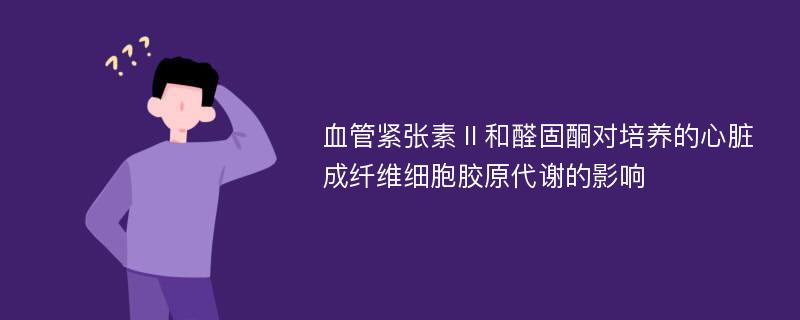 ???

血管紧张素Ⅱ和醛固酮对培养的心脏成纤维细胞胶原代谢的影响